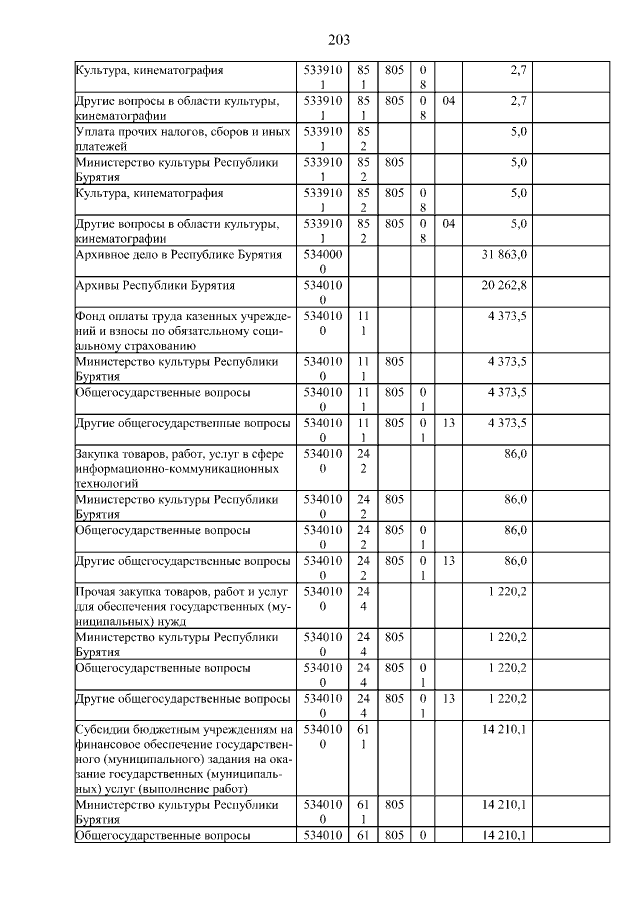 203

| | | | | | | | |
|---|---|---|---|---|---|---|---|
| Культура, кинематография | 5339101 | 851 | 805 | 08 | | 2,7 | |
| Другие вопросы в области культуры, кинематографии | 5339101 | 851 | 805 | 08 | 04 | 2,7 | |
| Уплата прочих налогов, сборов и иных платежей | 5339101 | 852 | | | | 5,0 | |
| Министерство культуры Республики Бурятия | 5339101 | 852 | 805 | | | 5,0 | |
| Культура, кинематография | 5339101 | 852 | 805 | 08 | | 5,0 | |
| Другие вопросы в области культуры, кинематографии | 5339101 | 852 | 805 | 08 | 04 | 5,0 | |
| Архивное дело в Республике Бурятия | 5340000 | | | | | 31 863,0 | |
| Архивы Республики Бурятия | 5340100 | | | | | 20 262,8 | |
| Фонд оплаты труда казенных учреждений и взносы по обязательному социальному страхованию | 5340100 | 111 | | | | 4 373,5 | |
| Министерство культуры Республики Бурятия | 5340100 | 111 | 805 | | | 4 373,5 | |
| Общегосударственные вопросы | 5340100 | 111 | 805 | 01 | | 4 373,5 | |
| Другие общегосударственные вопросы | 5340100 | 111 | 805 | 01 | 13 | 4 373,5 | |
| Закупка товаров, работ, услуг в сфере информационно-коммуникационных технологий | 5340100 | 242 | | | | 86,0 | |
| Министерство культуры Республики Бурятия | 5340100 | 242 | 805 | | | 86,0 | |
| Общегосударственные вопросы | 5340100 | 242 | 805 | 01 | | 86,0 | |
| Другие общегосударственные вопросы | 5340100 | 242 | 805 | 01 | 13 | 86,0 | |
| Прочая закупка товаров, работ и услуг для обеспечения государственных (муниципальных) нужд | 5340100 | 244 | | | | 1 220,2 | |
| Министерство культуры Республики Бурятия | 5340100 | 244 | 805 | | | 1 220,2 | |
| Общегосударственные вопросы | 5340100 | 244 | 805 | 01 | | 1 220,2 | |
| Другие общегосударственные вопросы | 5340100 | 244 | 805 | 01 | 13 | 1 220,2 | |
| Субсидии бюджетным учреждениям на финансовое обеспечение государственного (муниципального) задания на оказание государственных (муниципальных) услуг (выполнение работ) | 5340100 | 611 | | | | 14 210,1 | |
| Министерство культуры Республики Бурятия | 5340100 | 611 | 805 | | | 14 210,1 | |
| Общегосударственные вопросы | 534010 | 61 | 805 | 0 | | 14 210,1 | |